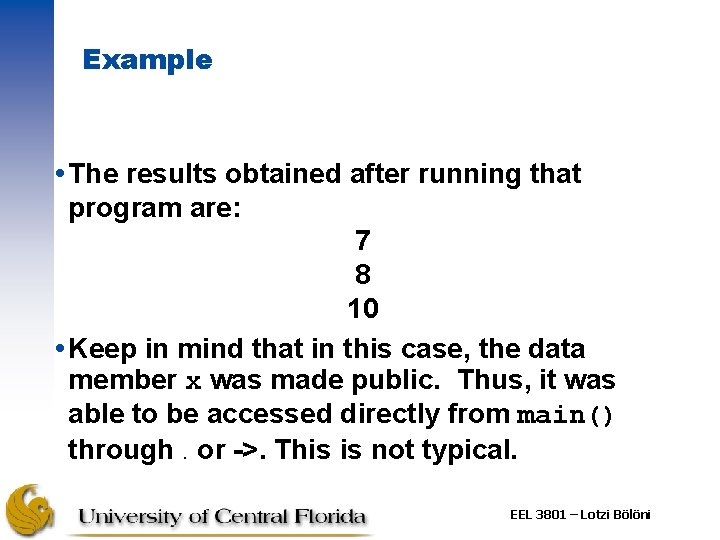 Example

• The results obtained after running that program are:

7
8
10

• Keep in mind that in this case, the data member x was made public. Thus, it was able to be accessed directly from main() through . or ->. This is not typical.

University of Central Florida

EEL 3801 – Lotzi Bölöni